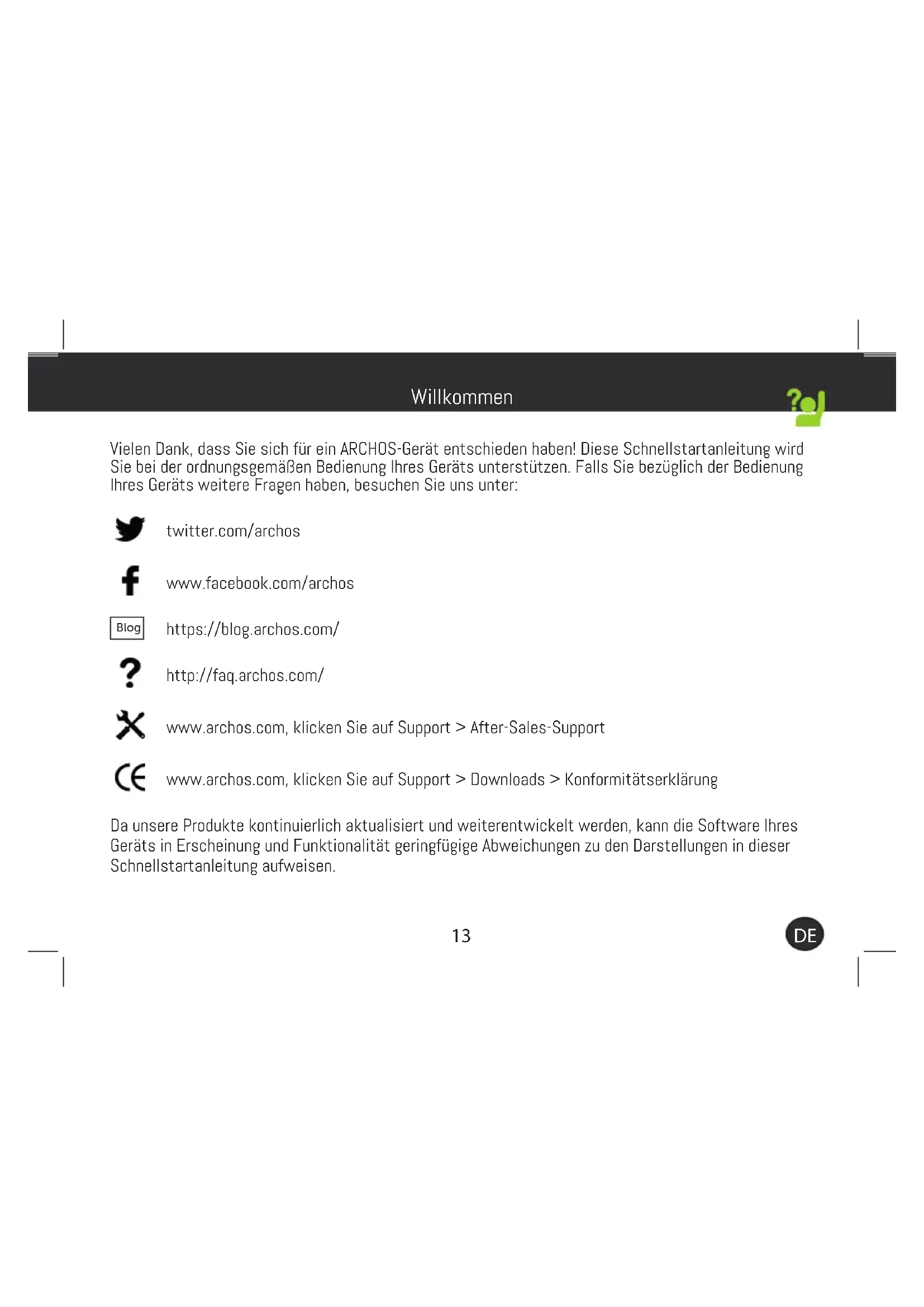 Willkommen

Vielen Dank, dass Sie sich für ein ARCHOS-Gerät entschieden haben! Diese Schnellstartanleitung wird Sie bei der ordnungsgemäßen Bedienung Ihres Geräts unterstützen. Falls Sie bezüglich der Bedienung Ihres Geräts weitere Fragen haben, besuchen Sie uns unter:

twitter.com/archos

www.facebook.com/archos

Blog https://blog.archos.com/

http://faq.archos.com/

www.archos.com, klicken Sie auf Support > After-Sales-Support

www.archos.com, klicken Sie auf Support > Downloads > Konformitätserklärung

Da unsere Produkte kontinuierlich aktualisiert und weiterentwickelt werden, kann die Software Ihres Geräts in Erscheinung und Funktionalität geringfügige Abweichungen zu den Darstellungen in dieser Schnellstartanleitung aufweisen.

13

DE